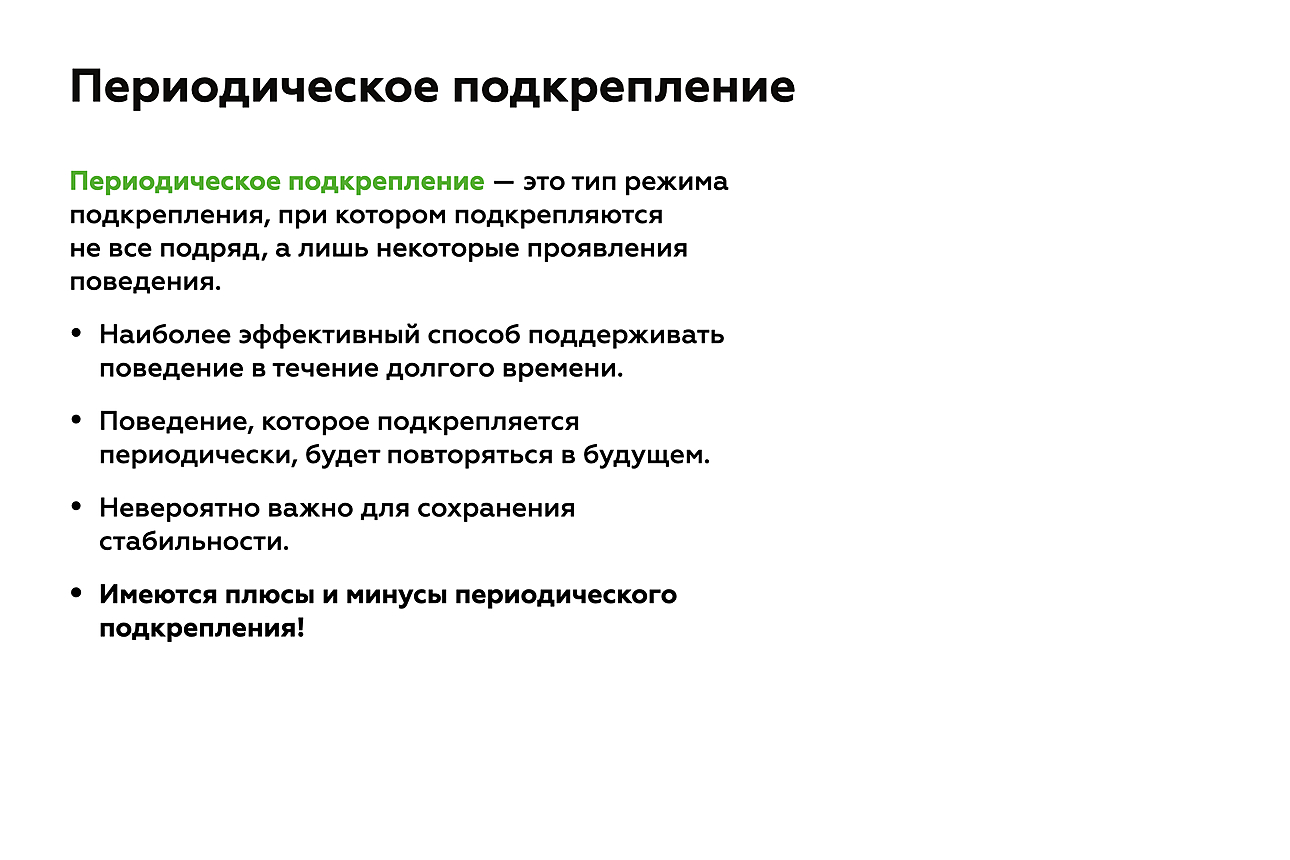 Периодическое подкрепление

Периодическое подкрепление — это тип режима подкрепления, при котором подкрепляются не все подряд, а лишь некоторые проявления поведения.

• Наиболее эффективный способ поддерживать поведение в течение долгого времени.

• Поведение, которое подкрепляется периодически, будет повторяться в будущем.

• Невероятно важно для сохранения стабильности.

• Имеются плюсы и минусы периодического подкрепления!